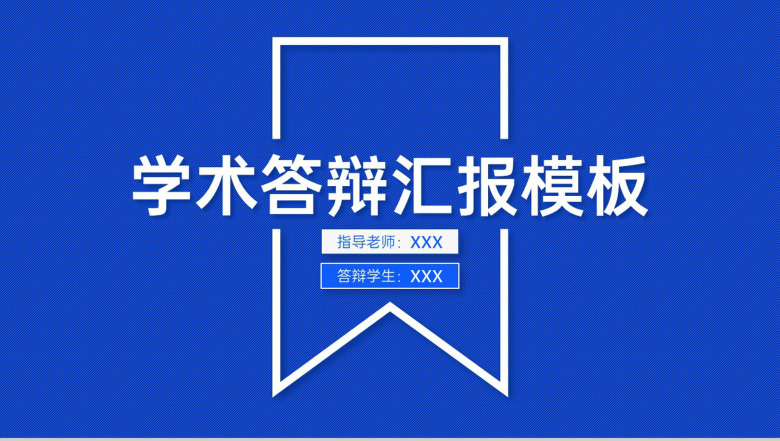 学术答辩汇报模板

指导老师：XXX

答辩学生：XXX